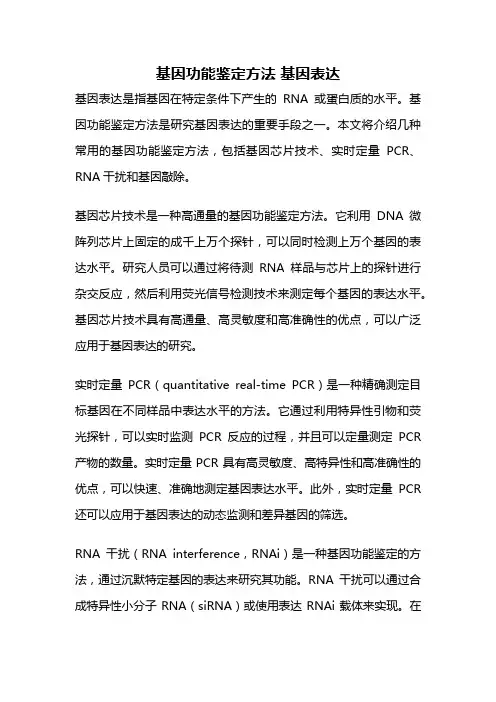 基因功能鉴定方法 基因表达

基因表达是指基因在特定条件下产生的 RNA 或蛋白质的水平。基因功能鉴定方法是研究基因表达的重要手段之一。本文将介绍几种常用的基因功能鉴定方法，包括基因芯片技术、实时定量 PCR、RNA 干扰和基因敲除。

基因芯片技术是一种高通量的基因功能鉴定方法。它利用 DNA 微阵列芯片上固定的成千上万个探针，可以同时检测上万个基因的表达水平。研究人员可以通过将待测 RNA 样品与芯片上的探针进行杂交反应，然后利用荧光信号检测技术来测定每个基因的表达水平。基因芯片技术具有高通量、高灵敏度和高准确性的优点，可以广泛应用于基因表达的研究。

实时定量 PCR（quantitative real-time PCR）是一种精确测定目标基因在不同样品中表达水平的方法。它通过利用特异性引物和荧光探针，可以实时监测 PCR 反应的过程，并且可以定量测定 PCR 产物的数量。实时定量 PCR 具有高灵敏度、高特异性和高准确性的优点，可以快速、准确地测定基因表达水平。此外，实时定量 PCR 还可以应用于基因表达的动态监测和差异基因的筛选。

RNA 干扰（RNA interference，RNAi）是一种基因功能鉴定的方法，通过沉默特定基因的表达来研究其功能。RNA 干扰可以通过合成特异性小分子 RNA（siRNA）或使用表达 RNAi 载体来实现。在